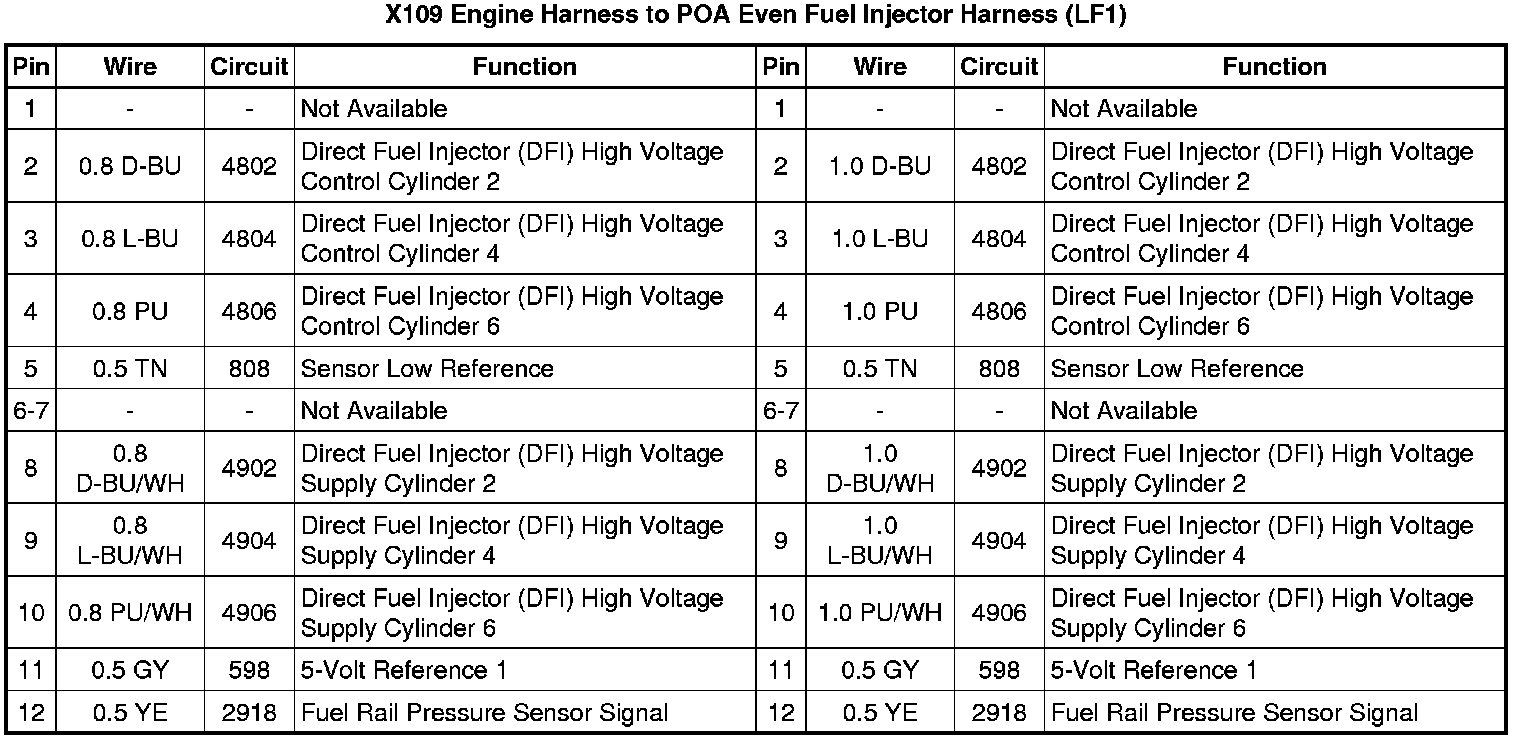 X109 Engine Harness to POA Even Fuel Injector Harness (LF1)

| Pin | Wire | Circuit | Function | Pin | Wire | Circuit | Function |
|---|---|---|---|---|---|---|---|
| 1 | - | - | Not Available | 1 | - | - | Not Available |
| 2 | 0.8 D-BU | 4802 | Direct Fuel Injector (DFI) High Voltage Control Cylinder 2 | 2 | 1.0 D-BU | 4802 | Direct Fuel Injector (DFI) High Voltage Control Cylinder 2 |
| 3 | 0.8 L-BU | 4804 | Direct Fuel Injector (DFI) High Voltage Control Cylinder 4 | 3 | 1.0 L-BU | 4804 | Direct Fuel Injector (DFI) High Voltage Control Cylinder 4 |
| 4 | 0.8 PU | 4806 | Direct Fuel Injector (DFI) High Voltage Control Cylinder 6 | 4 | 1.0 PU | 4806 | Direct Fuel Injector (DFI) High Voltage Control Cylinder 6 |
| 5 | 0.5 TN | 808 | Sensor Low Reference | 5 | 0.5 TN | 808 | Sensor Low Reference |
| 6-7 | - | - | Not Available | 6-7 | - | - | Not Available |
| 8 | 0.8 D-BU/WH | 4902 | Direct Fuel Injector (DFI) High Voltage Supply Cylinder 2 | 8 | 1.0 D-BU/WH | 4902 | Direct Fuel Injector (DFI) High Voltage Supply Cylinder 2 |
| 9 | 0.8 L-BU/WH | 4904 | Direct Fuel Injector (DFI) High Voltage Supply Cylinder 4 | 9 | 1.0 L-BU/WH | 4904 | Direct Fuel Injector (DFI) High Voltage Supply Cylinder 4 |
| 10 | 0.8 PU/WH | 4906 | Direct Fuel Injector (DFI) High Voltage Supply Cylinder 6 | 10 | 1.0 PU/WH | 4906 | Direct Fuel Injector (DFI) High Voltage Supply Cylinder 6 |
| 11 | 0.5 GY | 598 | 5-Volt Reference 1 | 11 | 0.5 GY | 598 | 5-Volt Reference 1 |
| 12 | 0.5 YE | 2918 | Fuel Rail Pressure Sensor Signal | 12 | 0.5 YE | 2918 | Fuel Rail Pressure Sensor Signal |